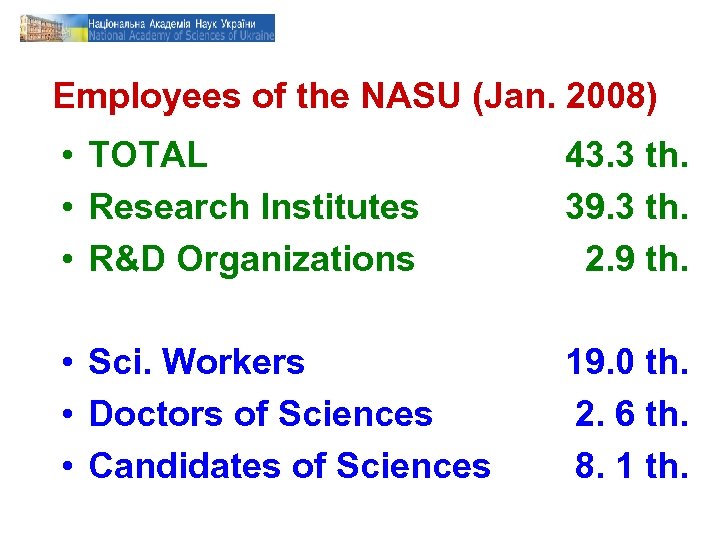 Національна Академія Наук України
National Academy of Sciences of Ukraine

Employees of the NASU (Jan. 2008)

• TOTAL 43.3 th.
• Research Institutes 39.3 th.
• R&D Organizations 2.9 th.

• Sci. Workers 19.0 th.
• Doctors of Sciences 2. 6 th.
• Candidates of Sciences 8. 1 th.